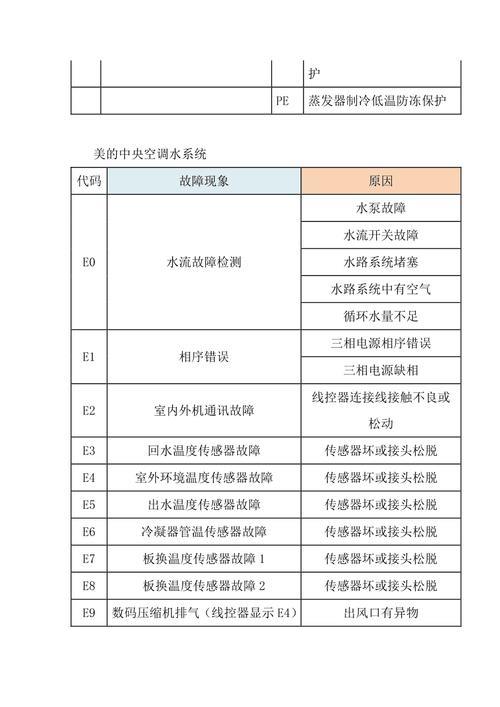 |  |  |  | 护 |
|---|---|---|---|
|  |  | PE | 蒸发器制冷低温防冻保护 |

美的中央空调水系统

| 代码 | 故障现象 | 原因 |
|---|---|---|
| E0 | 水流故障检测 | 水泵故障 |
|  |  | 水流开关故障 |
|  |  | 水路系统堵塞 |
|  |  | 水路系统中有空气 |
|  |  | 循环水量不足 |
| E1 | 相序错误 | 三相电源相序错误 |
|  |  | 三相电源缺相 |
| E2 | 室内外机通讯故障 | 线控器连接线接触不良或松动 |
| E3 | 回水温度传感器故障 | 传感器坏或接头松脱 |
| E4 | 室外环境温度传感器故障 | 传感器坏或接头松脱 |
| E5 | 出水温度传感器故障 | 传感器坏或接头松脱 |
| E6 | 冷凝器管温传感器故障 | 传感器坏或接头松脱 |
| E7 | 板换温度传感器故障 1 | 传感器坏或接头松脱 |
| E8 | 板换温度传感器故障 2 | 传感器坏或接头松脱 |
| E9 | 数码压缩机排气（线控器显示 E4） | 出风口有异物 |